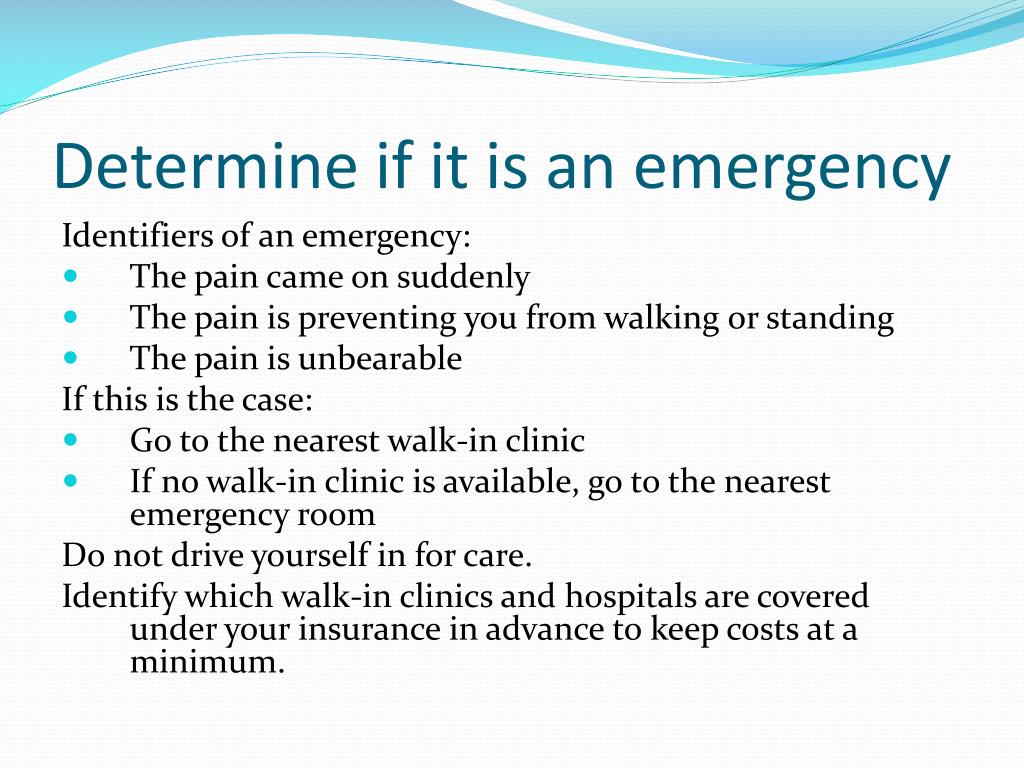 Determine if it is an emergency

Identifiers of an emergency:
- The pain came on suddenly
- The pain is preventing you from walking or standing
- The pain is unbearable

If this is the case:
- Go to the nearest walk-in clinic
- If no walk-in clinic is available, go to the nearest emergency room

Do not drive yourself in for care.

Identify which walk-in clinics and hospitals are covered under your insurance in advance to keep costs at a minimum.